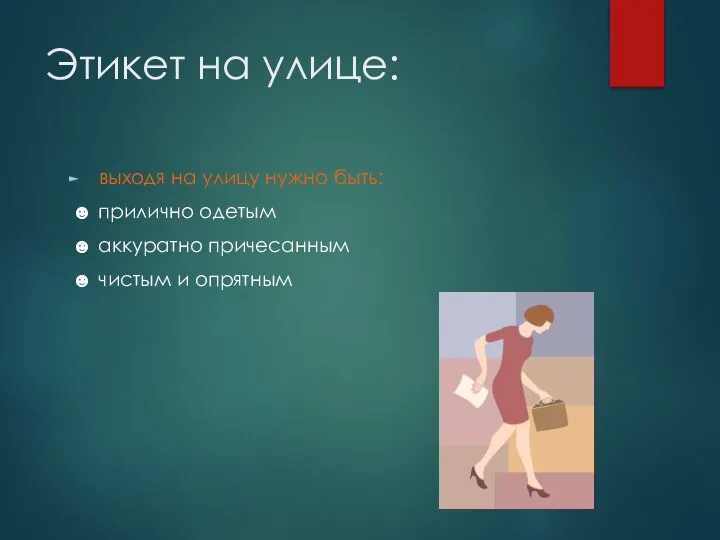 Этикет на улице:

► выходя на улицу нужно быть:

☻ прилично одетым

☻ аккуратно причесанным

☻ чистым и опрятным